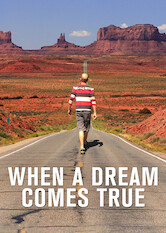 WHEN A DREAM
COMES TRUE